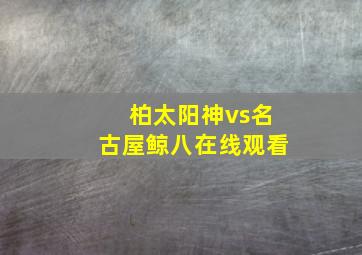 柏太阳神vs名古屋鲸八在线观看